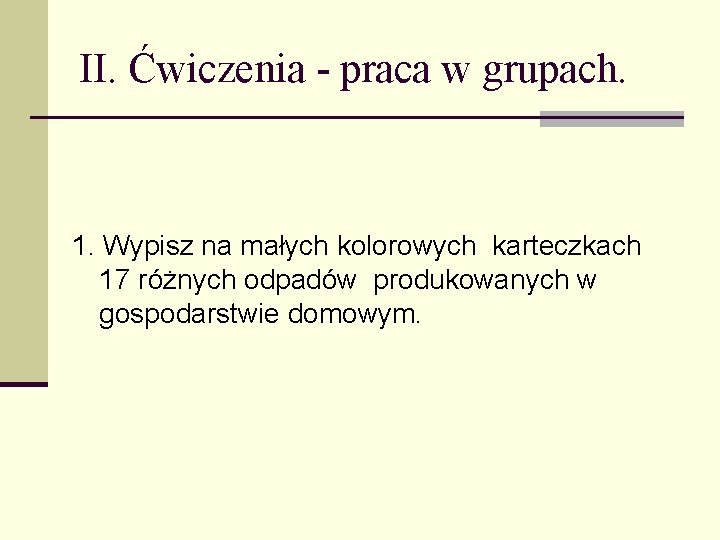 II. Ćwiczenia - praca w grupach.

1. Wypisz na małych kolorowych karteczkach 17 różnych odpadów produkowanych w gospodarstwie domowym.